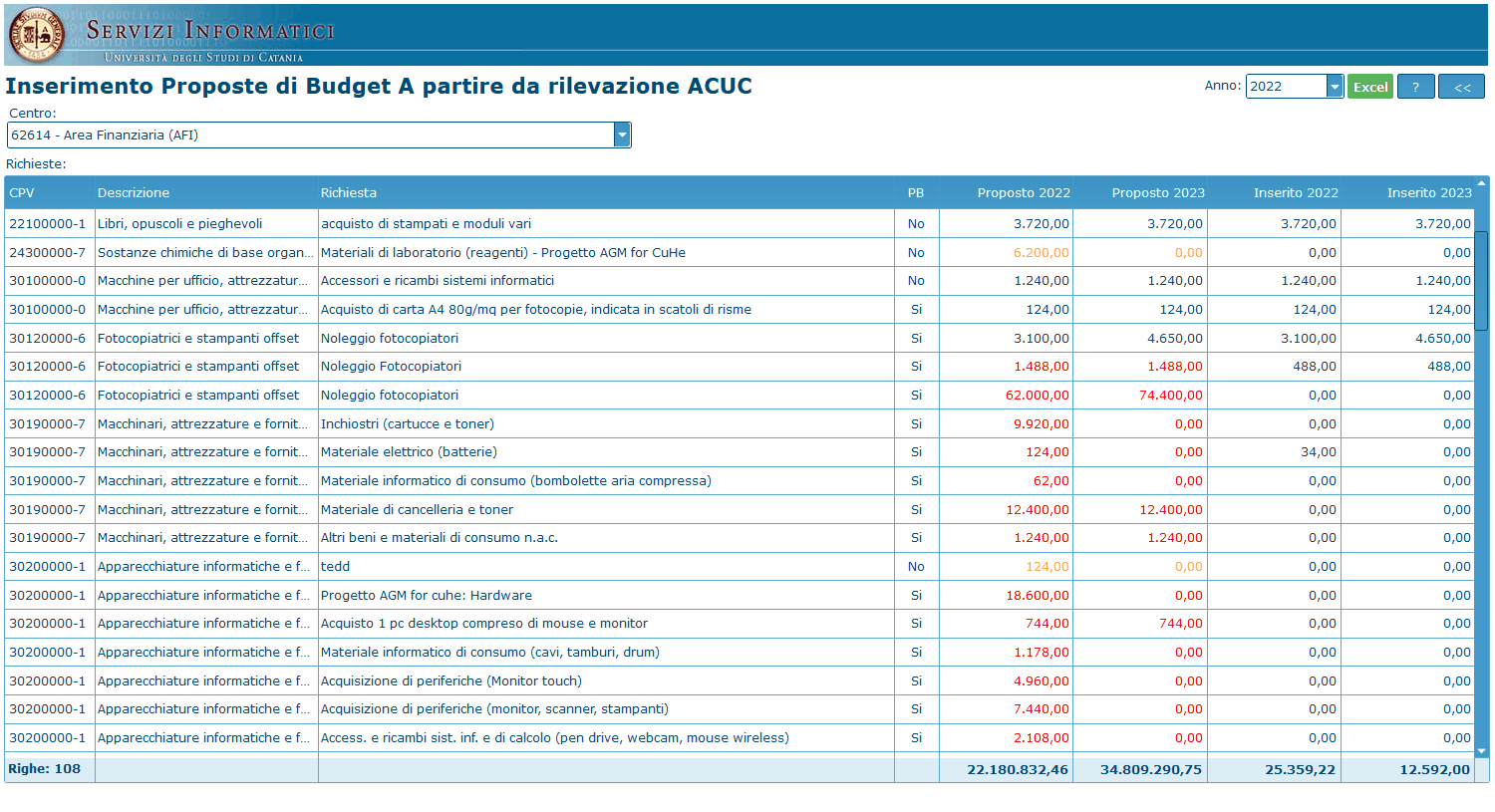 SERVIZI INFORMATICI
UNIVERSITÀ DEGLI STUDI DI CATANIA

Inserimento Proposte di Budget A partire da rilevazione ACUC

Anno: 2022 Excel ? <<

Centro:
62614 - Area Finanziaria (AFI)

Richieste:

| CPV | Descrizione | Richiesta | PB | Proposto 2022 | Proposto 2023 | Inserito 2022 | Inserito 2023 |
|---|---|---|---|---|---|---|---|
| 22100000-1 | Libri, opuscoli e pieghevoli | acquisto di stampati e moduli vari | No | 3.720,00 | 3.720,00 | 3.720,00 | 3.720,00 |
| 24300000-7 | Sostanze chimiche di base organ... | Materiali di laboratorio (reagenti) - Progetto AGM for CuHe | No | 6.200,00 | 0,00 | 0,00 | 0,00 |
| 30100000-0 | Macchine per ufficio, attrezzatur... | Accessori e ricambi sistemi informatici | No | 1.240,00 | 1.240,00 | 1.240,00 | 1.240,00 |
| 30100000-0 | Macchine per ufficio, attrezzatur... | Acquisto di carta A4 80g/mq per fotocopie, indicata in scatoli di risme | Si | 124,00 | 124,00 | 124,00 | 124,00 |
| 30120000-6 | Fotocopiatrici e stampanti offset | Noleggio fotocopiatori | Si | 3.100,00 | 4.650,00 | 3.100,00 | 4.650,00 |
| 30120000-6 | Fotocopiatrici e stampanti offset | Noleggio Fotocopiatori | Si | 1.488,00 | 1.488,00 | 488,00 | 488,00 |
| 30120000-6 | Fotocopiatrici e stampanti offset | Noleggio fotocopiatori | Si | 62.000,00 | 74.400,00 | 0,00 | 0,00 |
| 30190000-7 | Macchinari, attrezzature e fornit... | Inchiostri (cartucce e toner) | Si | 9.920,00 | 0,00 | 0,00 | 0,00 |
| 30190000-7 | Macchinari, attrezzature e fornit... | Materiale elettrico (batterie) | Si | 124,00 | 0,00 | 34,00 | 0,00 |
| 30190000-7 | Macchinari, attrezzature e fornit... | Materiale informatico di consumo (bombolette aria compressa) | Si | 62,00 | 0,00 | 0,00 | 0,00 |
| 30190000-7 | Macchinari, attrezzature e fornit... | Materiale di cancelleria e toner | Si | 12.400,00 | 12.400,00 | 0,00 | 0,00 |
| 30190000-7 | Macchinari, attrezzature e fornit... | Altri beni e materiali di consumo n.a.c. | Si | 1.240,00 | 1.240,00 | 0,00 | 0,00 |
| 30200000-1 | Apparecchiature informatiche e f... | tedd | No | 124,00 | 0,00 | 0,00 | 0,00 |
| 30200000-1 | Apparecchiature informatiche e f... | Progetto AGM for cuhe: Hardware | Si | 18.600,00 | 0,00 | 0,00 | 0,00 |
| 30200000-1 | Apparecchiature informatiche e f... | Acquisto 1 pc desktop compreso di mouse e monitor | Si | 744,00 | 744,00 | 0,00 | 0,00 |
| 30200000-1 | Apparecchiature informatiche e f... | Materiale informatico di consumo (cavi, tamburi, drum) | Si | 1.178,00 | 0,00 | 0,00 | 0,00 |
| 30200000-1 | Apparecchiature informatiche e f... | Acquisizione di periferiche (Monitor touch) | Si | 4.960,00 | 0,00 | 0,00 | 0,00 |
| 30200000-1 | Apparecchiature informatiche e f... | Acquisizione di periferiche (monitor, scanner, stampanti) | Si | 7.440,00 | 0,00 | 0,00 | 0,00 |
| 30200000-1 | Apparecchiature informatiche e f... | Access. e ricambi sist. inf. e di calcolo (pen drive, webcam, mouse wireless) | Si | 2.108,00 | 0,00 | 0,00 | 0,00 |
| Righe: 108 | | | | 22.180.832,46 | 34.809.290,75 | 25.359,22 | 12.592,00 |